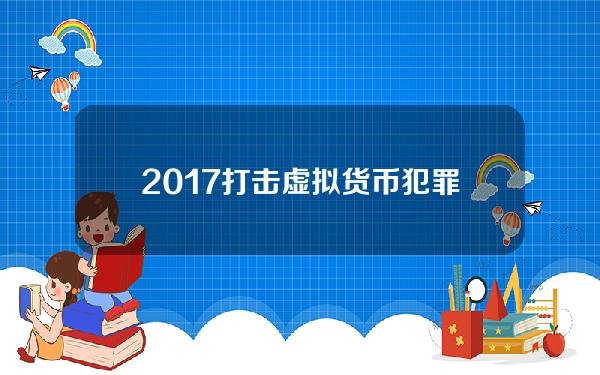 2017打击虚拟货币犯罪